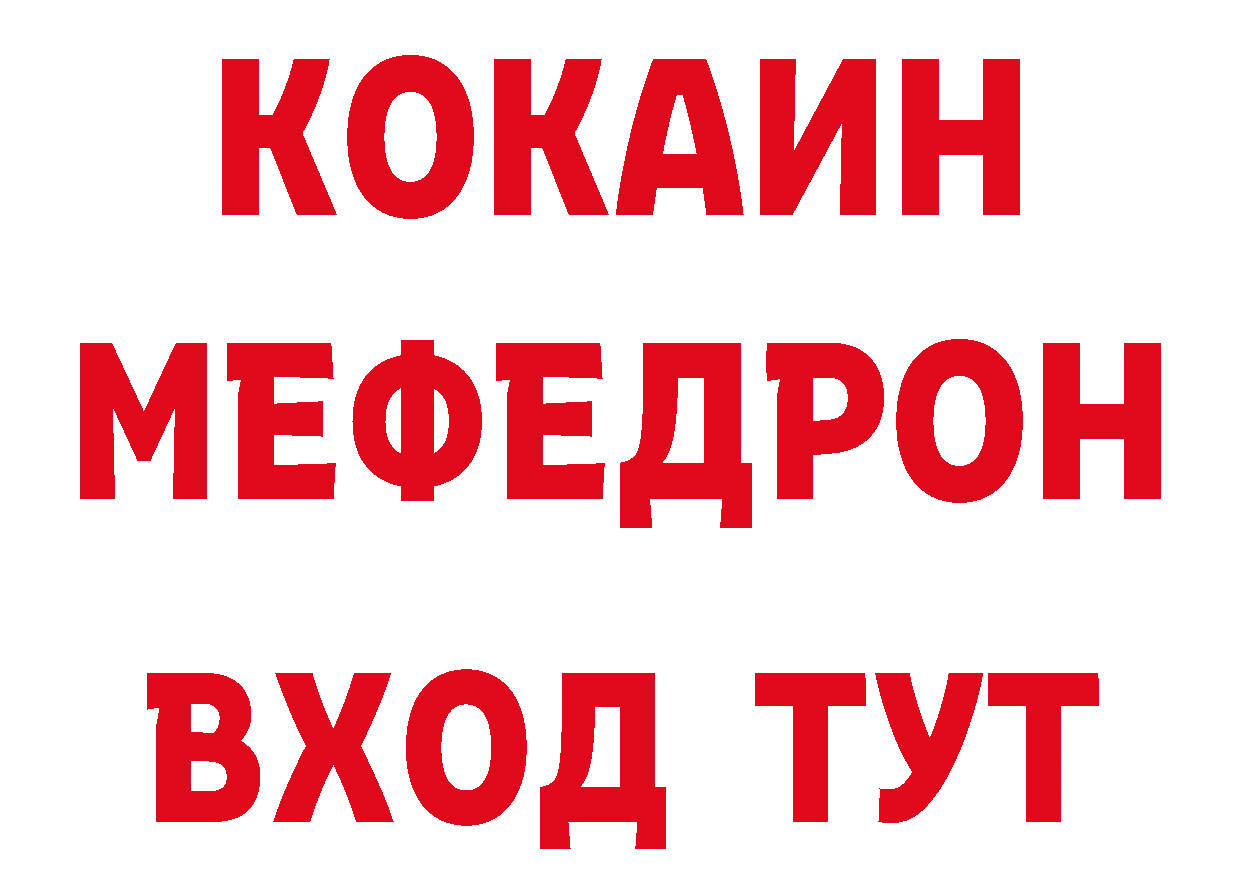 КОКАИН
МЕФЕДРОН
ВХОД ТУТ